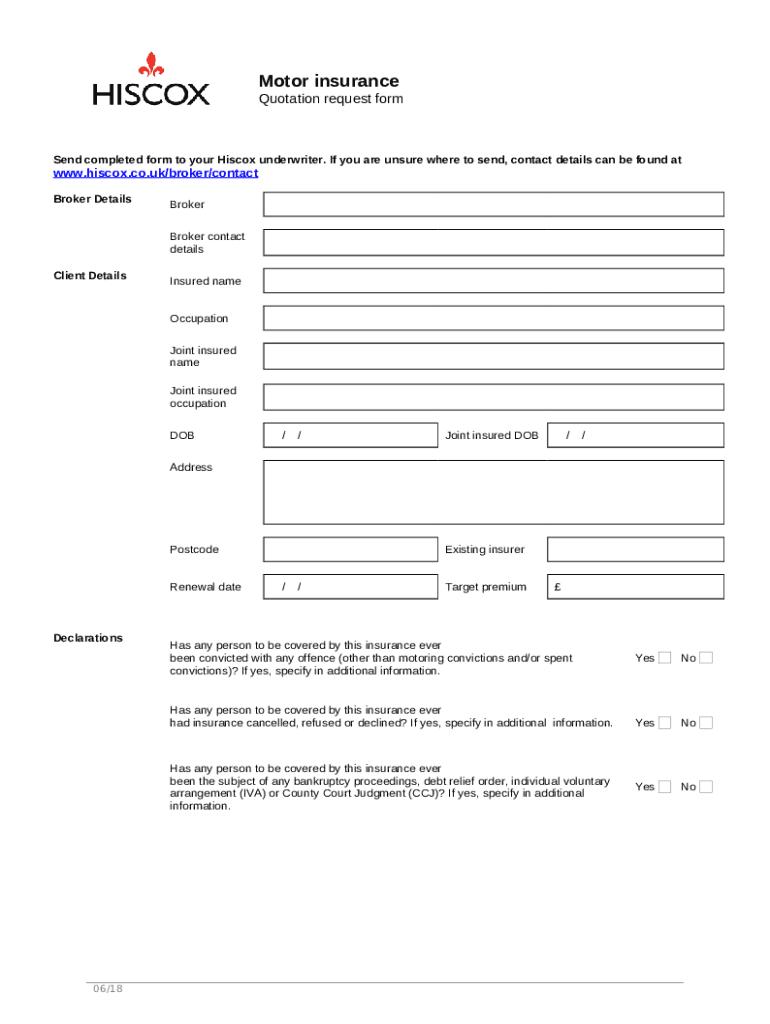 HISCOX

Motor insurance
Quotation request form

Send completed form to your Hiscox underwriter. If you are unsure where to send, contact details can be found at www.hiscox.co.uk/broker/contact

Broker Details

Broker

Broker contact details

Client Details

Insured name

Occupation

Joint insured name

Joint insured occupation

DOB / / Joint insured DOB / /

Address

Postcode Existing insurer

Renewal date / / Target premium £

Declarations

Has any person to be covered by this insurance ever been convicted with any offence (other than motoring convictions and/or spent convictions)? If yes, specify in additional information. Yes No

Has any person to be covered by this insurance ever had insurance cancelled, refused or declined? If yes, specify in additional information. Yes No

Has any person to be covered by this insurance ever been the subject of any bankruptcy proceedings, debt relief order, individual voluntary arrangement (IVA) or County Court Judgment (CCJ)? If yes, specify in additional information. Yes No

06/18